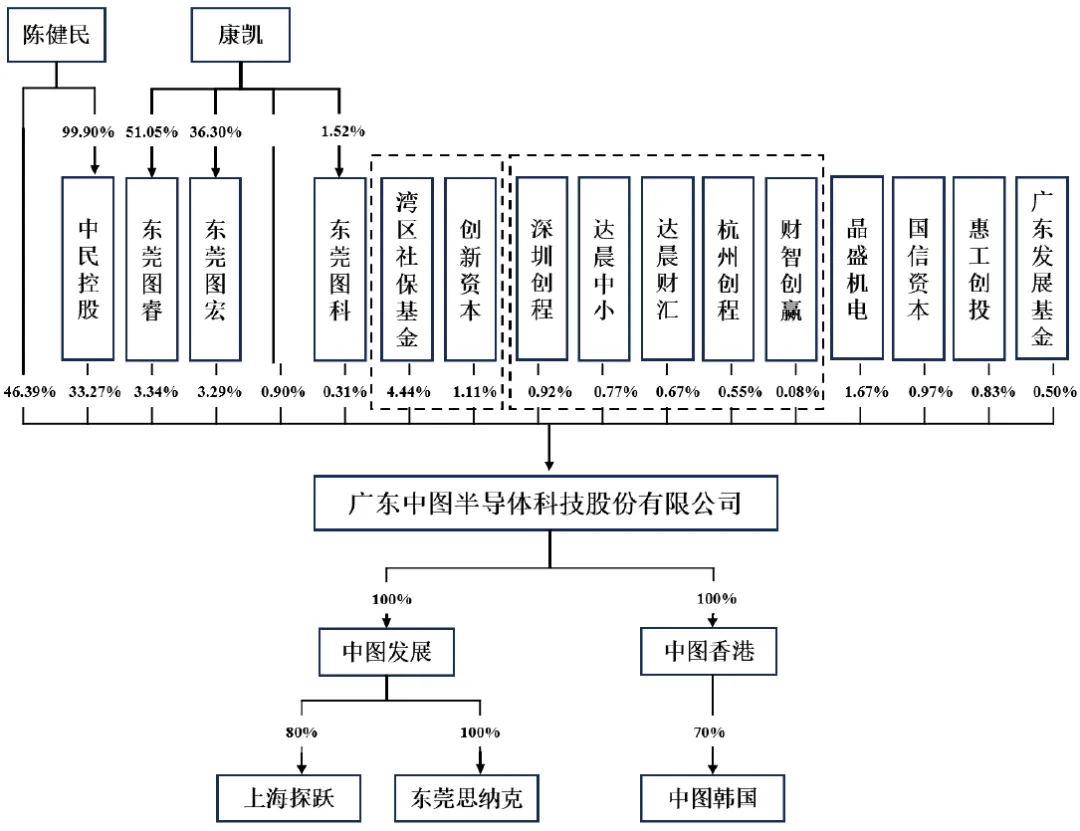 陈健民

康凯

99.90%
51.05%
36.30%
1.52%

中民控股
东莞图睿
东莞图宏
东莞图科
湾区社保基金
创新资本
深圳创程
达晨中小
达晨财汇
杭州创程
财智创赢
晶盛机电
国信资本
惠工创投
广东发展基金

46.39%
33.27%
3.34%
3.29%
0.90%
0.31%
4.44%
1.11%
0.92%
0.77%
0.67%
0.55%
0.08%
1.67%
0.97%
0.83%
0.50%

广东中图半导体科技股份有限公司

100%
100%

中图发展
中图香港

80%
100%
70%

上海探跃
东莞思纳克
中图韩国